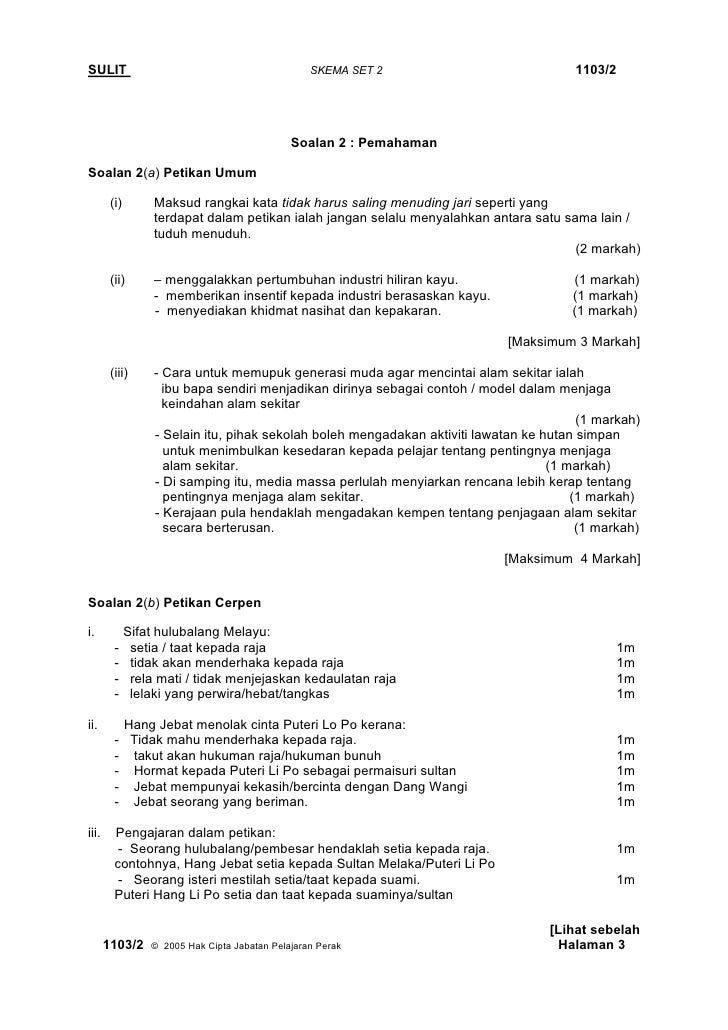 SULIT SKEMA SET 2 1103/2

Soalan 2 : Pemahaman

Soalan 2(a) Petikan Umum

(i) Maksud rangkai kata tidak harus saling menuding jari seperti yang terdapat dalam petikan ialah jangan selalu menyalahkan antara satu sama lain / tuduh menuduh.
(2 markah)

(ii) – menggalakkan pertumbuhan industri hiliran kayu. (1 markah)
- memberikan insentif kepada industri berasaskan kayu. (1 markah)
- menyediakan khidmat nasihat dan kepakaran. (1 markah)

[Maksimum 3 Markah]

(iii) - Cara untuk memupuk generasi muda agar mencintai alam sekitar ialah ibu bapa sendiri menjadikan dirinya sebagai contoh / model dalam menjaga keindahan alam sekitar
(1 markah)
- Selain itu, pihak sekolah boleh mengadakan aktiviti lawatan ke hutan simpan untuk menimbulkan kesedaran kepada pelajar tentang pentingnya menjaga alam sekitar. (1 markah)
- Di samping itu, media massa perlulah menyiarkan rencana lebih kerap tentang pentingnya menjaga alam sekitar. (1 markah)
- Kerajaan pula hendaklah mengadakan kempen tentang penjagaan alam sekitar secara berterusan. (1 markah)

[Maksimum 4 Markah]

Soalan 2(b) Petikan Cerpen

i. Sifat hulubalang Melayu:
- setia / taat kepada raja 1m
- tidak akan menderhaka kepada raja 1m
- rela mati / tidak menjejaskan kedaulatan raja 1m
- lelaki yang perwira/hebat/tangkas 1m

ii. Hang Jebat menolak cinta Puteri Lo Po kerana:
- Tidak mahu menderhaka kepada raja. 1m
- takut akan hukuman raja/hukuman bunuh 1m
- Hormat kepada Puteri Li Po sebagai permaisuri sultan 1m
- Jebat mempunyai kekasih/bercinta dengan Dang Wangi 1m
- Jebat seorang yang beriman. 1m

iii. Pengajaran dalam petikan:
- Seorang hulubalang/pembesar hendaklah setia kepada raja. 1m
contohnya, Hang Jebat setia kepada Sultan Melaka/Puteri Li Po
- Seorang isteri mestilah setia/taat kepada suami. 1m
Puteri Hang Li Po setia dan taat kepada suaminya/sultan

[Lihat sebelah
1103/2 © 2005 Hak Cipta Jabatan Pelajaran Perak Halaman 3